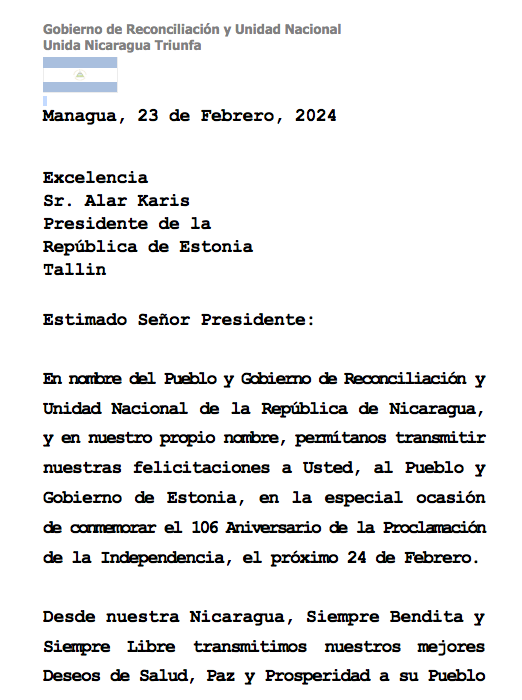 Gobierno de Reconciliación y Unidad Nacional
Unida Nicaragua Triunfa

Managua, 23 de Febrero, 2024

Excelencia
Sr. Alar Karis
Presidente de la
República de Estonia
Tallin

Estimado Señor Presidente:

En nombre del Pueblo y Gobierno de Reconciliación y Unidad Nacional de la República de Nicaragua, y en nuestro propio nombre, permítanos transmitir nuestras felicitaciones a Usted, al Pueblo y Gobierno de Estonia, en la especial ocasión de conmemorar el 106 Aniversario de la Proclamación de la Independencia, el próximo 24 de Febrero.

Desde nuestra Nicaragua, Siempre Bendita y Siempre Libre transmitimos nuestros mejores Deseos de Salud, Paz y Prosperidad a su Pueblo